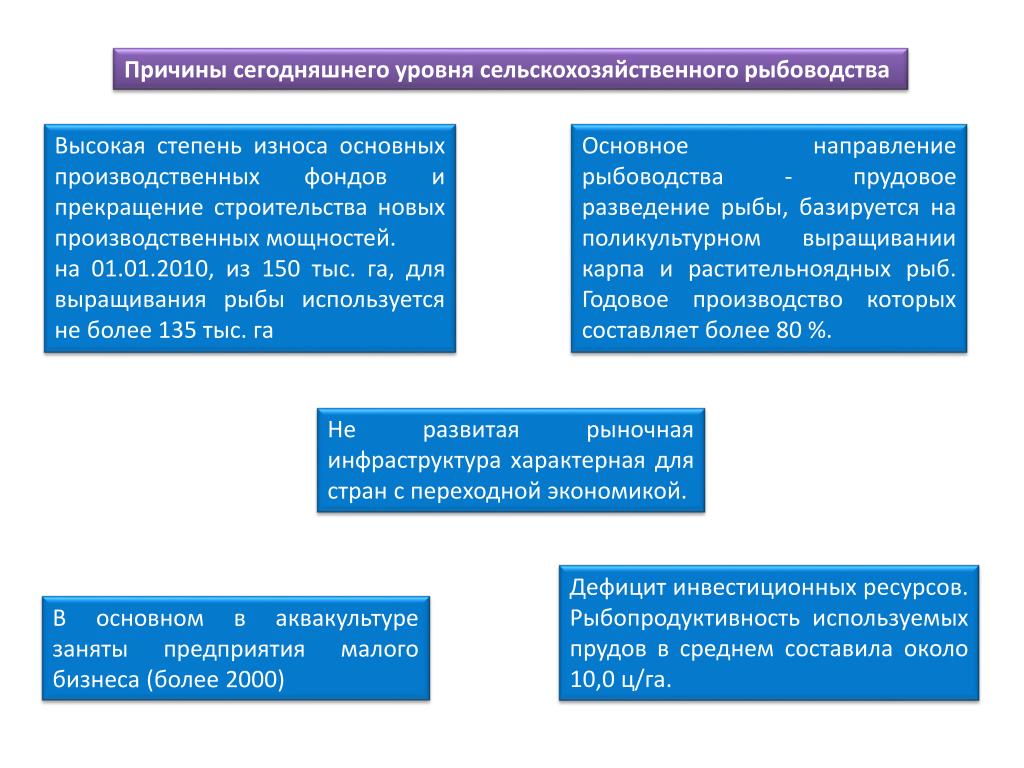 Причины сегодняшнего уровня сельскохозяйственного рыбоводства

Высокая степень износа основных производственных фондов и прекращение строительства новых производственных мощностей.
на 01.01.2010, из 150 тыс. га, для выращивания рыбы используется не более 135 тыс. га

Основное направление рыбоводства - прудовое разведение рыбы, базируется на поликультурном выращивании карпа и растительноядных рыб. Годовое производство которых составляет более 80 %.

Не развитая рыночная инфраструктура характерная для стран с переходной экономикой.

В основном в аквакультуре заняты предприятия малого бизнеса (более 2000)

Дефицит инвестиционных ресурсов. Рыбопродуктивность используемых прудов в среднем составила около 10,0 ц/га.